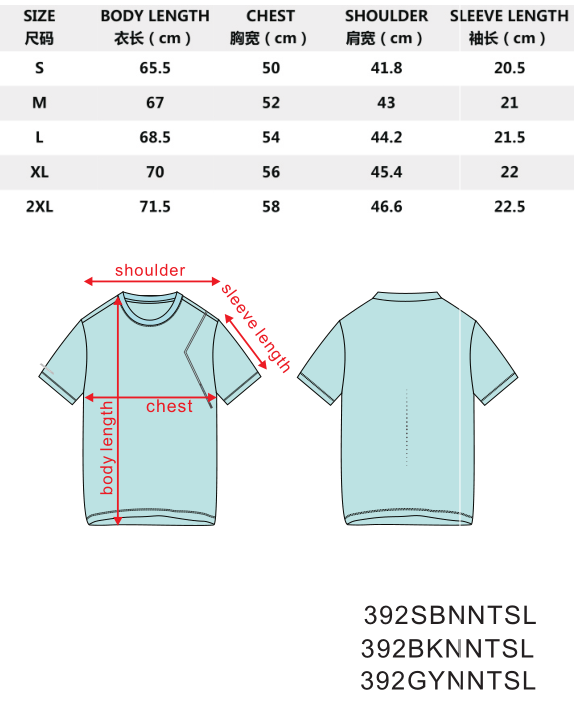 | SIZE 尺码 | BODY LENGTH 衣长（cm） | CHEST 胸宽（cm） | SHOULDER 肩宽（cm） | SLEEVE LENGTH 袖长（cm） |
|---|---|---|---|---|
| S | 65.5 | 50 | 41.8 | 20.5 |
| M | 67 | 52 | 43 | 21 |
| L | 68.5 | 54 | 44.2 | 21.5 |
| XL | 70 | 56 | 45.4 | 22 |
| 2XL | 71.5 | 58 | 46.6 | 22.5 |

shoulder
sleeve length
chest
body length

392SBNNTSL
392BKNNTSL
392GYNNTSL